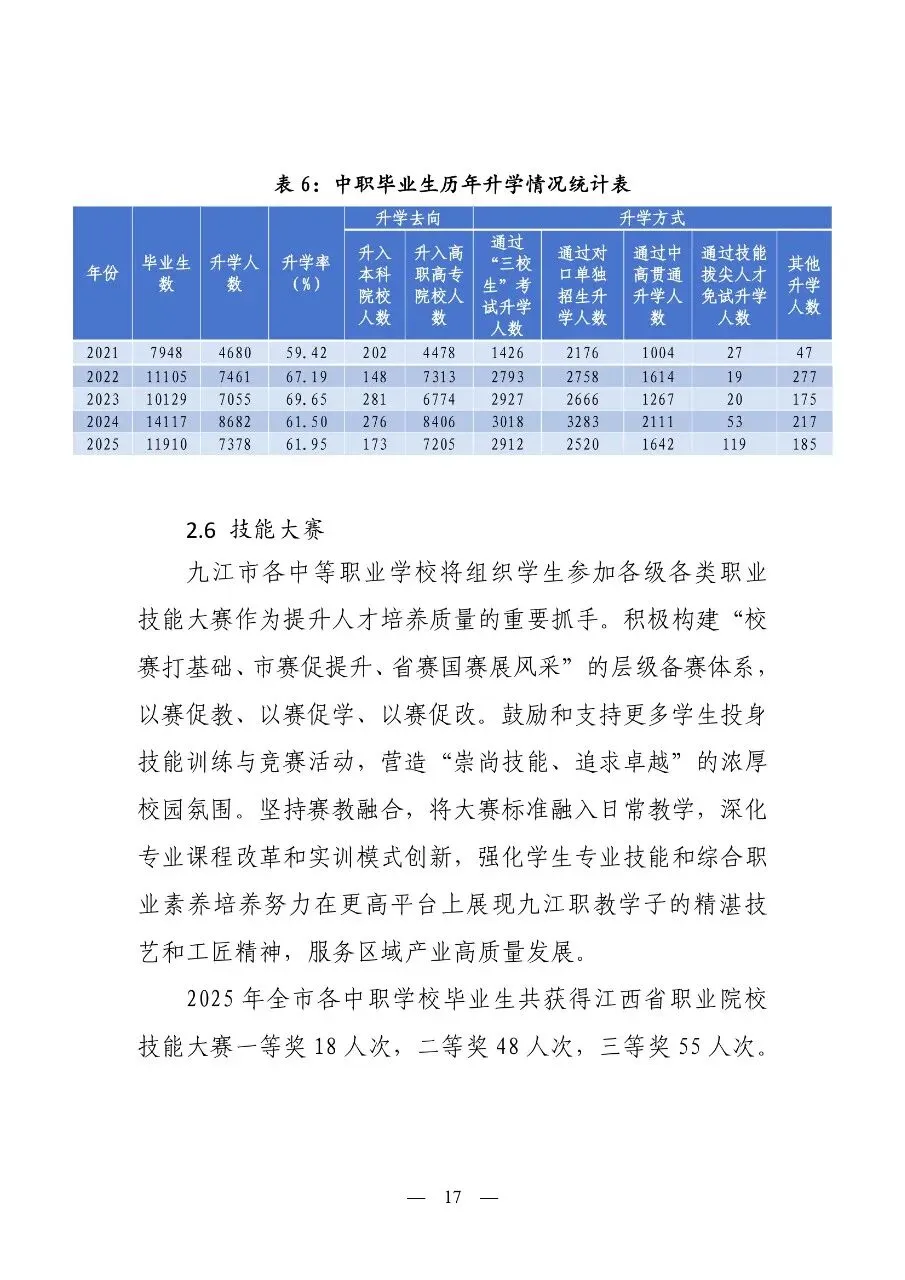 表 6：中职毕业生历年升学情况统计表

| 年份 | 毕业生数 | 升学人数 | 升学率（%） | 升学去向：升入本科院校人数 | 升学去向：升入高职高专院校人数 | 升学方式：通过“三校生”考试升学人数 | 升学方式：通过对口单独招生升学人数 | 升学方式：通过中高贯通升学人数 | 升学方式：通过技能拔尖人才免试升学人数 | 升学方式：其他升学人数 |
|---|---|---|---|---|---|---|---|---|---|---|
| 2021 | 7948 | 4680 | 59.42 | 202 | 4478 | 1426 | 2176 | 1004 | 27 | 47 |
| 2022 | 11105 | 7461 | 67.19 | 148 | 7313 | 2793 | 2758 | 1614 | 19 | 277 |
| 2023 | 10129 | 7055 | 69.65 | 281 | 6774 | 2927 | 2666 | 1267 | 20 | 175 |
| 2024 | 14117 | 8682 | 61.50 | 276 | 8406 | 3018 | 3283 | 2111 | 53 | 217 |
| 2025 | 11910 | 7378 | 61.95 | 173 | 7205 | 2912 | 2520 | 1642 | 119 | 185 |

2.6 技能大赛

九江市各中等职业学校将组织学生参加各级各类职业技能大赛作为提升人才培养质量的重要抓手。积极构建“校赛打基础、市赛促提升、省赛国赛展风采”的层级备赛体系，以赛促教、以赛促学、以赛促改。鼓励和支持更多学生投身技能训练与竞赛活动，营造“崇尚技能、追求卓越”的浓厚校园氛围。坚持赛教融合，将大赛标准融入日常教学，深化专业课程改革和实训模式创新，强化学生专业技能和综合职业素养培养努力在更高平台上展现九江职教学子的精湛技艺和工匠精神，服务区域产业高质量发展。

2025 年全市各中职学校毕业生共获得江西省职业院校技能大赛一等奖 18 人次，二等奖 48 人次，三等奖 55 人次。

— 17 —